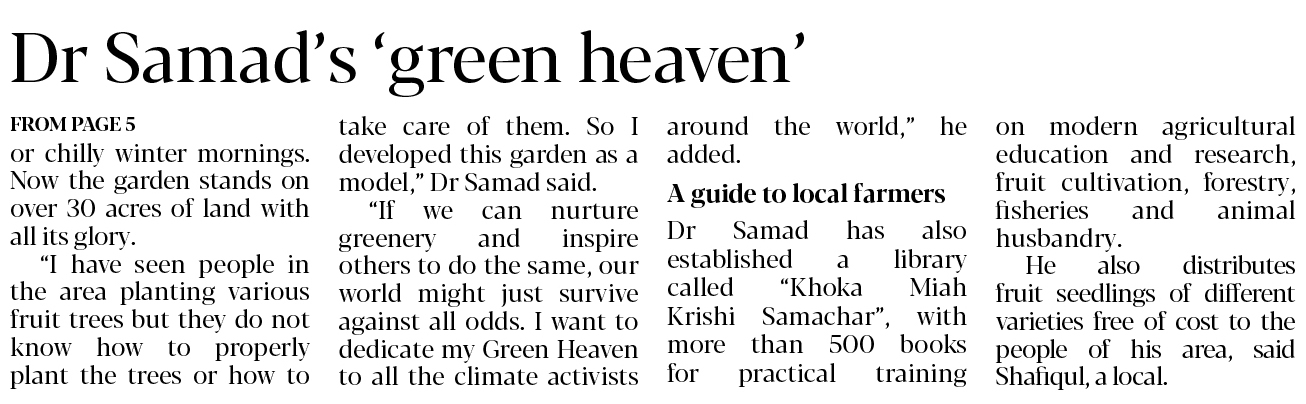 Dr Samad's 'green heaven'

FROM PAGE 5

or chilly winter mornings. Now the garden stands on over 30 acres of land with all its glory.

"I have seen people in the area planting various fruit trees but they do not know how to properly plant the trees or how to take care of them. So I developed this garden as a model," Dr Samad said.

"If we can nurture greenery and inspire others to do the same, our world might just survive against all odds. I want to dedicate my Green Heaven to all the climate activists around the world," he added.

A guide to local farmers

Dr Samad has also established a library called "Khoka Miah Krishi Samachar", with more than 500 books for practical training on modern agricultural education and research, fruit cultivation, forestry, fisheries and animal husbandry.

He also distributes fruit seedlings of different varieties free of cost to the people of his area, said Shafiqul, a local.